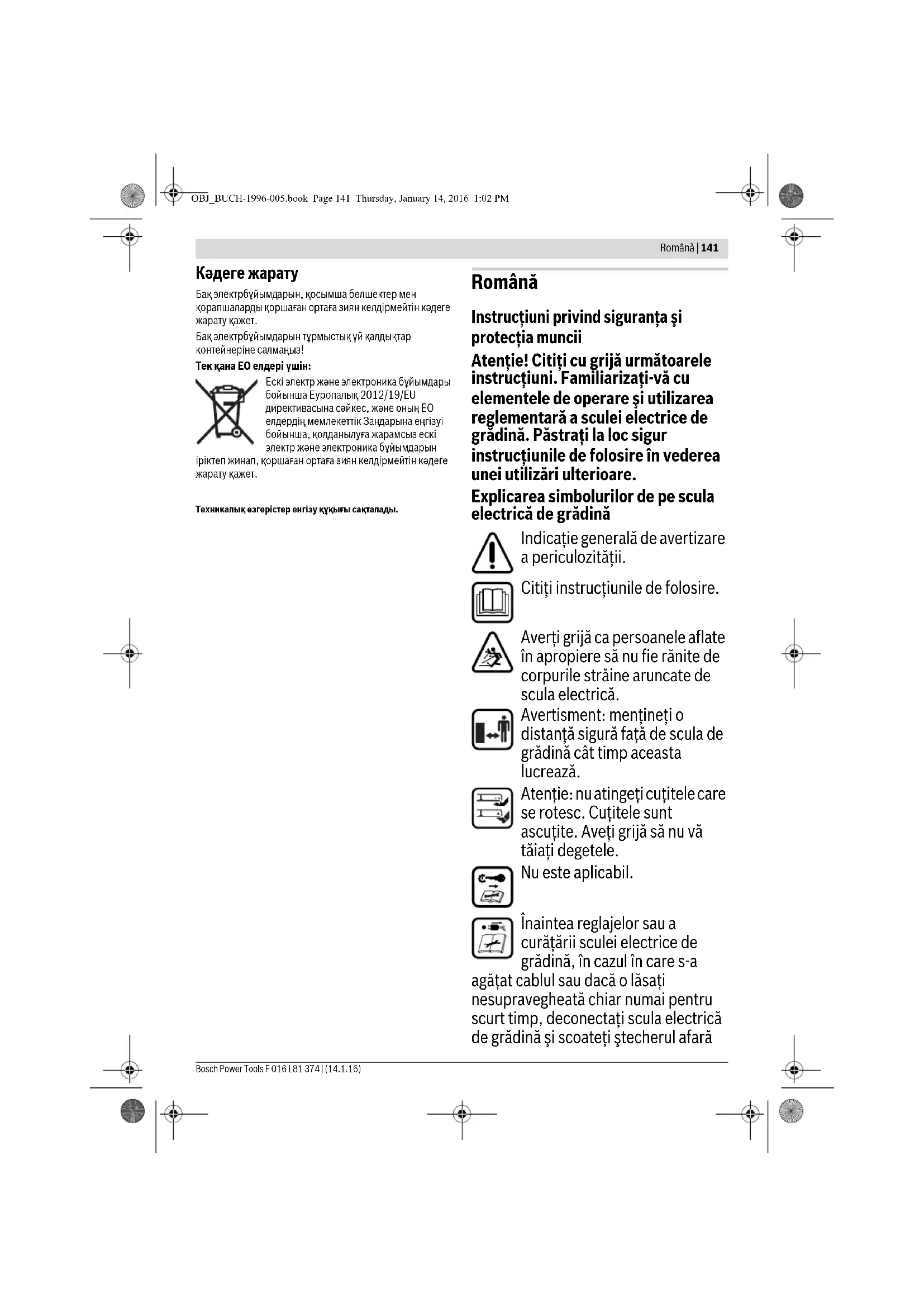 OBJ_BUCH-1996-005.book Page 141 Thursday, January 14, 2016 1:02 PM

Română | 141

Кәдеге жарату

Бақ электрбұйымдарын, қосымша бөлшектер мен қорапшаларды қоршаған ортаға зиян келдірмейтін кәдеге жарату қажет.

Бақ электрбұйымдарын тұрмыстық үй қалдықтар контейнеріне салмаңыз!

Тек қана ЕО елдері үшін:

Ескі электр және электроника бұйымдары бойынша Еуропалық 2012/19/EU директивасына сәйкес, және оның ЕО елдердің мемлекеттік Заңдарына еңгізуі бойынша, қолданылуға жарамсыз ескі электр және электроника бұйымдарын іріктеп жинап, қоршаған ортаға зиян келдірмейтін кәдеге жарату қажет.

Техникалық өзгерістер енгізу құқығы сақталады.

Română

Instrucţiuni privind siguranţa şi protecţia muncii

Atenţie! Citiţi cu grijă următoarele instrucţiuni. Familiarizaţi-vă cu elementele de operare şi utilizarea reglementară a sculei electrice de grădină. Păstraţi la loc sigur instrucţiunile de folosire în vederea unei utilizări ulterioare.

Explicarea simbolurilor de pe scula electrică de grădină

Indicaţie generală de avertizare a periculozităţii.

Citiţi instrucţiunile de folosire.

Averţi grijă ca persoanele aflate în apropiere să nu fie rănite de corpurile străine aruncate de scula electrică.

Avertisment: menţineţi o distanţă sigură faţă de scula de grădină cât timp aceasta lucrează.

Atenţie: nu atingeţi cuţitele care se rotesc. Cuţitele sunt ascuţite. Aveţi grijă să nu vă tăiaţi degetele.

Nu este aplicabil.

Înaintea reglajelor sau a curăţării sculei electrice de grădină, în cazul în care s-a agăţat cablul sau dacă o lăsaţi nesupravegheată chiar numai pentru scurt timp, deconectaţi scula electrică de grădină şi scoateţi ştecherul afară

Bosch Power Tools F 016 L81 374 | (14.1.16)